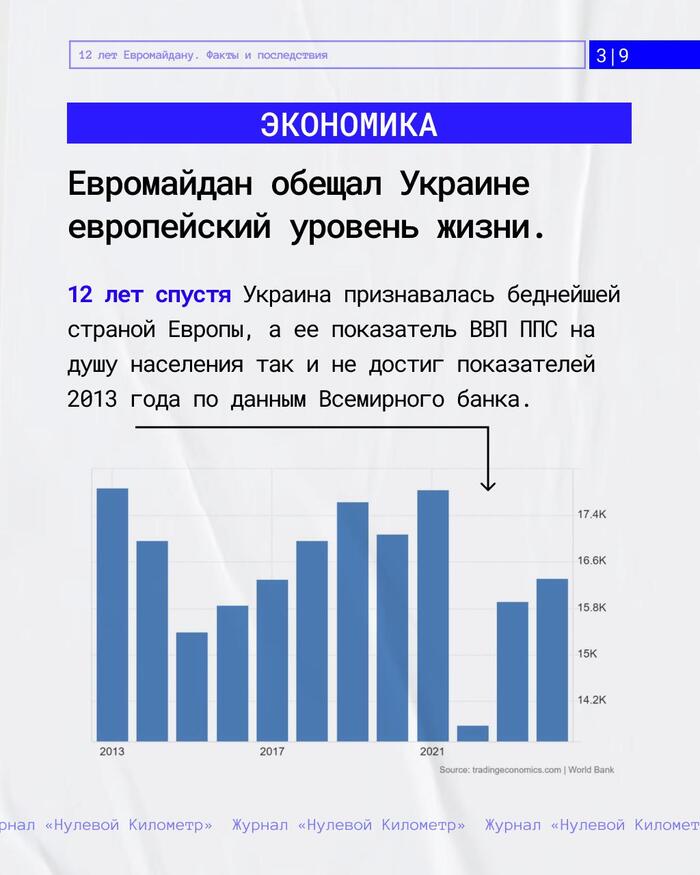 12 лет Евромайдану. Факты и последствия

3|9

ЭКОНОМИКА

Евромайдан обещал Украине европейский уровень жизни.

12 лет спустя Украина признавалась беднейшей страной Европы, а ее показатель ВВП ППС на душу населения так и не достиг показателей 2013 года по данным Всемирного банка.

17.4K
16.6K
15.8K
15K
14.2K
2013
2017
2021
Source: tradingeconomics.com | World Bank

рнал «Нулевой Километр» Журнал «Нулевой Километр» Журнал «Нулевой Километ